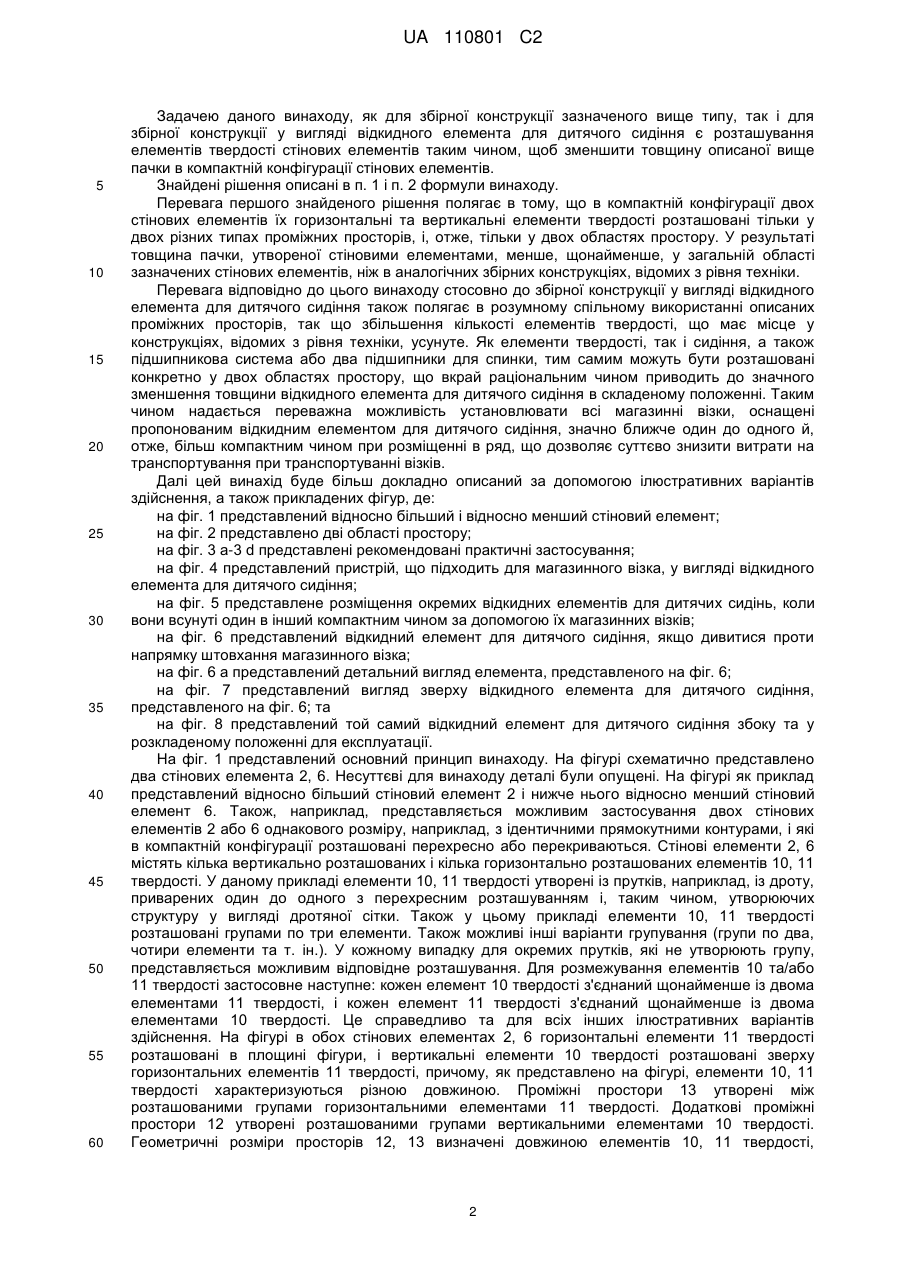 UA 110801 C2

Задачею даного винаходу, як для збірної конструкції зазначеного вище типу, так і для збірної конструкції у вигляді відкидного елемента для дитячого сидіння є розташування елементів твердості стінових елементів таким чином, щоб зменшити товщину описаної вище пачки в компактній конфігурації стінових елементів.

5 Знайдені рішення описані в п. 1 і п. 2 формули винаходу.

Перевага першого знайденого рішення полягає в тому, що в компактній конфігурації двох стінових елементів їх горизонтальні та вертикальні елементи твердості розташовані тільки у двох різних типах проміжних просторів, і, отже, тільки у двох областях простору. У результаті товщина пачки, утвореної стіновими елементами, менше, щонайменше, у загальній області

10 зазначених стінових елементів, ніж в аналогічних збірних конструкціях, відомих з рівня техніки.

Перевага відповідно до цього винаходу стосовно до збірної конструкції у вигляді відкидного елемента для дитячого сидіння також полягає в розумному спільному використанні описаних проміжних просторів, так що збільшення кількості елементів твердості, що має місце у конструкціях, відомих з рівня техніки, усунуте. Як елементи твердості, так і сидіння, а також

15 підшипникова система або два підшипники для спинки, тим самим можуть бути розташовані конкретно у двох областях простору, що вкрай раціональним чином приводить до значного зменшення товщини відкидного елемента для дитячого сидіння в складеному положенні. Таким чином надається переважна можливість установлювати всі магазинні візки, оснащені пропонованим відкидним елементом для дитячого сидіння, значно ближче один до одного й,

20 отже, більш компактним чином при розміщенні в ряд, що дозволяє суттєво знизити витрати на транспортування при транспортуванні візків.

Далі цей винахід буде більш докладно описаний за допомогою ілюстративних варіантів здійснення, а також прикладених фігур, де:

на фіг. 1 представлений відносно більший і відносно менший стіновий елемент;

25 на фіг. 2 представлено дві області простору;

на фіг. 3 a-3 d представлені рекомендовані практичні застосування;

на фіг. 4 представлений пристрій, що підходить для магазинного візка, у вигляді відкидного елемента для дитячого сидіння;

на фіг. 5 представлене розміщення окремих відкидних елементів для дитячих сидінь, коли

30 вони всунуті один в інший компактним чином за допомогою їх магазинних візків;

на фіг. 6 представлений відкидний елемент для дитячого сидіння, якщо дивитися проти напрямку штовхання магазинного візка;

на фіг. 6 а представлений детальний вигляд елемента, представленого на фіг. 6;

на фіг. 7 представлений вигляд зверху відкидного елемента для дитячого сидіння,

35 представленого на фіг. 6; та

на фіг. 8 представлений той самий відкидний елемент для дитячого сидіння збоку та у розкладеному положенні для експлуатації.

На фіг. 1 представлений основний принцип винаходу. На фігурі схематично представлено два стінових елемента 2, 6. Несуттєві для винаходу деталі були опущені. На фігурі як приклад

40 представлений відносно більший стіновий елемент 2 і нижче нього відносно менший стіновий елемент 6. Також, наприклад, представляється можливим застосування двох стінових елементів 2 або 6 однакового розміру, наприклад, з ідентичними прямокутними контурами, і які в компактній конфігурації розташовані перехресно або перекриваються. Стінові елементи 2, 6 містять кілька вертикально розташованих і кілька горизонтально розташованих елементів 10, 11

45 твердості. У даному прикладі елементи 10, 11 твердості утворені із прутків, наприклад, із дроту, приварених один до одного з перехресним розташуванням і, таким чином, утворюючих структуру у вигляді дротяної сітки. Також у цьому прикладі елементи 10, 11 твердості розташовані групами по три елементи. Також можливі інші варіанти групування (групи по два, чотири елементи та т. ін.). У кожному випадку для окремих прутків, які не утворюють групу,

50 представляється можливим відповідне розташування. Для розмежування елементів 10 та/або 11 твердості застосовне наступне: кожен елемент 10 твердості з'єднаний щонайменше із двома елементами 11 твердості, і кожен елемент 11 твердості з'єднаний щонайменше із двома елементами 10 твердості. Це справедливо та для всіх інших ілюстративних варіантів здійснення. На фігурі в обох стінових елементах 2, 6 горизонтальні елементи 11 твердості

55 розташовані в площині фігури, і вертикальні елементи 10 твердості розташовані зверху горизонтальних елементів 11 твердості, причому, як представлено на фігурі, елементи 10, 11 твердості характеризуються різною довжиною. Проміжні простори 13 утворені між розташованими групами горизонтальними елементами 11 твердості. Додаткові проміжні простори 12 утворені розташованими групами вертикальними елементами 10 твердості.

60 Геометричні розміри просторів 12, 13 визначені довжиною елементів 10, 11 твердості,

2